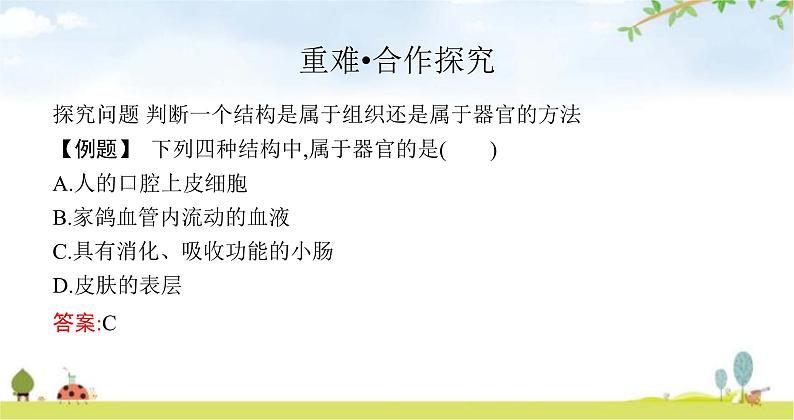 重难•合作探究

探究问题 判断一个结构是属于组织还是属于器官的方法

【例题】 下列四种结构中,属于器官的是(　　)

A.人的口腔上皮细胞

B.家鸽血管内流动的血液

C.具有消化、吸收功能的小肠

D.皮肤的表层

答案:C